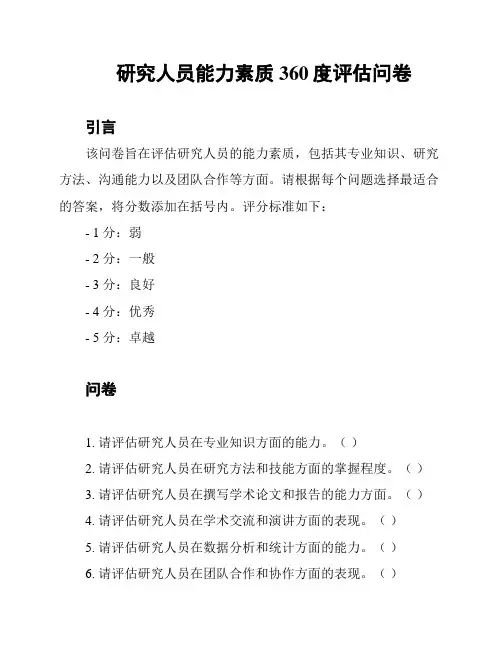 研究人员能力素质 360 度评估问卷

引言

该问卷旨在评估研究人员的能力素质，包括其专业知识、研究方法、沟通能力以及团队合作等方面。请根据每个问题选择最适合的答案，将分数添加在括号内。评分标准如下：

- 1 分：弱

- 2 分：一般

- 3 分：良好

- 4 分：优秀

- 5 分：卓越

问卷

1. 请评估研究人员在专业知识方面的能力。（ ）

2. 请评估研究人员在研究方法和技能方面的掌握程度。（ ）

3. 请评估研究人员在撰写学术论文和报告的能力方面。（ ）

4. 请评估研究人员在学术交流和演讲方面的表现。（ ）

5. 请评估研究人员在数据分析和统计方面的能力。（ ）

6. 请评估研究人员在团队合作和协作方面的表现。（ ）